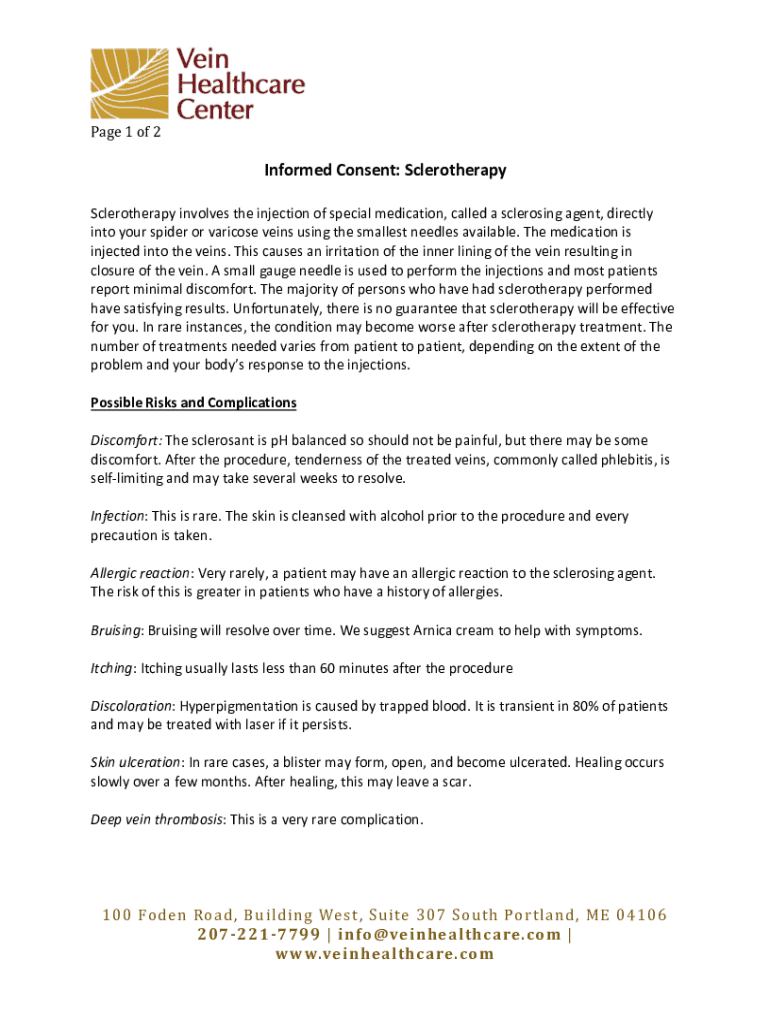 Vein Healthcare Center

Page 1 of 2

Informed Consent: Sclerotherapy

Sclerotherapy involves the injection of special medication, called a sclerosing agent, directly into your spider or varicose veins using the smallest needles available. The medication is injected into the veins. This causes an irritation of the inner lining of the vein resulting in closure of the vein. A small gauge needle is used to perform the injections and most patients report minimal discomfort. The majority of persons who have had sclerotherapy performed have satisfying results. Unfortunately, there is no guarantee that sclerotherapy will be effective for you. In rare instances, the condition may become worse after sclerotherapy treatment. The number of treatments needed varies from patient to patient, depending on the extent of the problem and your body's response to the injections.

Possible Risks and Complications

Discomfort: The sclerosant is pH balanced so should not be painful, but there may be some discomfort. After the procedure, tenderness of the treated veins, commonly called phlebitis, is self-limiting and may take several weeks to resolve.

Infection: This is rare. The skin is cleansed with alcohol prior to the procedure and every precaution is taken.

Allergic reaction: Very rarely, a patient may have an allergic reaction to the sclerosing agent. The risk of this is greater in patients who have a history of allergies.

Bruising: Bruising will resolve over time. We suggest Arnica cream to help with symptoms.

Itching: Itching usually lasts less than 60 minutes after the procedure

Discoloration: Hyperpigmentation is caused by trapped blood. It is transient in 80% of patients and may be treated with laser if it persists.

Skin ulceration: In rare cases, a blister may form, open, and become ulcerated. Healing occurs slowly over a few months. After healing, this may leave a scar.

Deep vein thrombosis: This is a very rare complication.

100 Foden Road, Building West, Suite 307 South Portland, ME 04106
207-221-7799 | info@veinhealthcare.com |
www.veinhealthcare.com